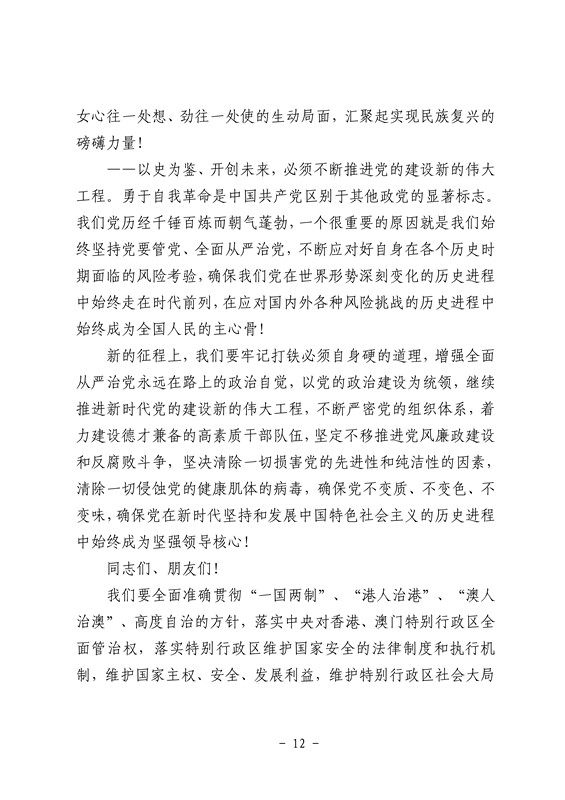 女心往一处想、劲往一处使的生动局面，汇聚起实现民族复兴的磅礴力量！

——以史为鉴、开创未来，必须不断推进党的建设新的伟大工程。勇于自我革命是中国共产党区别于其他政党的显著标志。我们党历经千锤百炼而朝气蓬勃，一个很重要的原因就是我们始终坚持党要管党、全面从严治党，不断应对好自身在各个历史时期面临的风险考验，确保我们党在世界形势深刻变化的历史进程中始终走在时代前列，在应对国内外各种风险挑战的历史进程中始终成为全国人民的主心骨！

新的征程上，我们要牢记打铁必须自身硬的道理，增强全面从严治党永远在路上的政治自觉，以党的政治建设为统领，继续推进新时代党的建设新的伟大工程，不断严密党的组织体系，着力建设德才兼备的高素质干部队伍，坚定不移推进党风廉政建设和反腐败斗争，坚决清除一切损害党的先进性和纯洁性的因素，清除一切侵蚀党的健康肌体的病毒，确保党不变质、不变色、不变味，确保党在新时代坚持和发展中国特色社会主义的历史进程中始终成为坚强领导核心！

同志们、朋友们！

我们要全面准确贯彻“一国两制”、“港人治港”、“澳人治澳”、高度自治的方针，落实中央对香港、澳门特别行政区全面管治权，落实特别行政区维护国家安全的法律制度和执行机制，维护国家主权、安全、发展利益，维护特别行政区社会大局

- 12 -